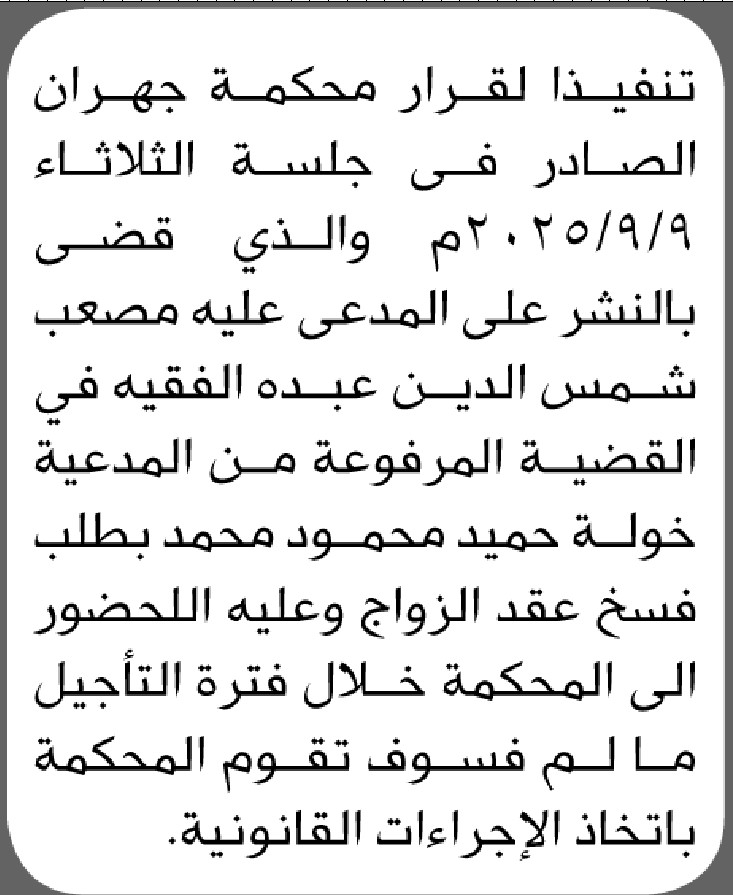 تنفيذا لقرار محكمة جهران الصادر فى جلسة الثلاثاء ٢٠٢٥/٩/٩م والذي قضى بالنشر على المدعى عليه مصعب شمس الدين عبده الفقيه في القضية المرفوعة من المدعية خولة حميد محمود محمد بطلب فسخ عقد الزواج وعليه اللحضور الى المحكمة خلال فترة التأجيل ما لم فسوف تقوم المحكمة باتخاذ الإجراءات القانونية.